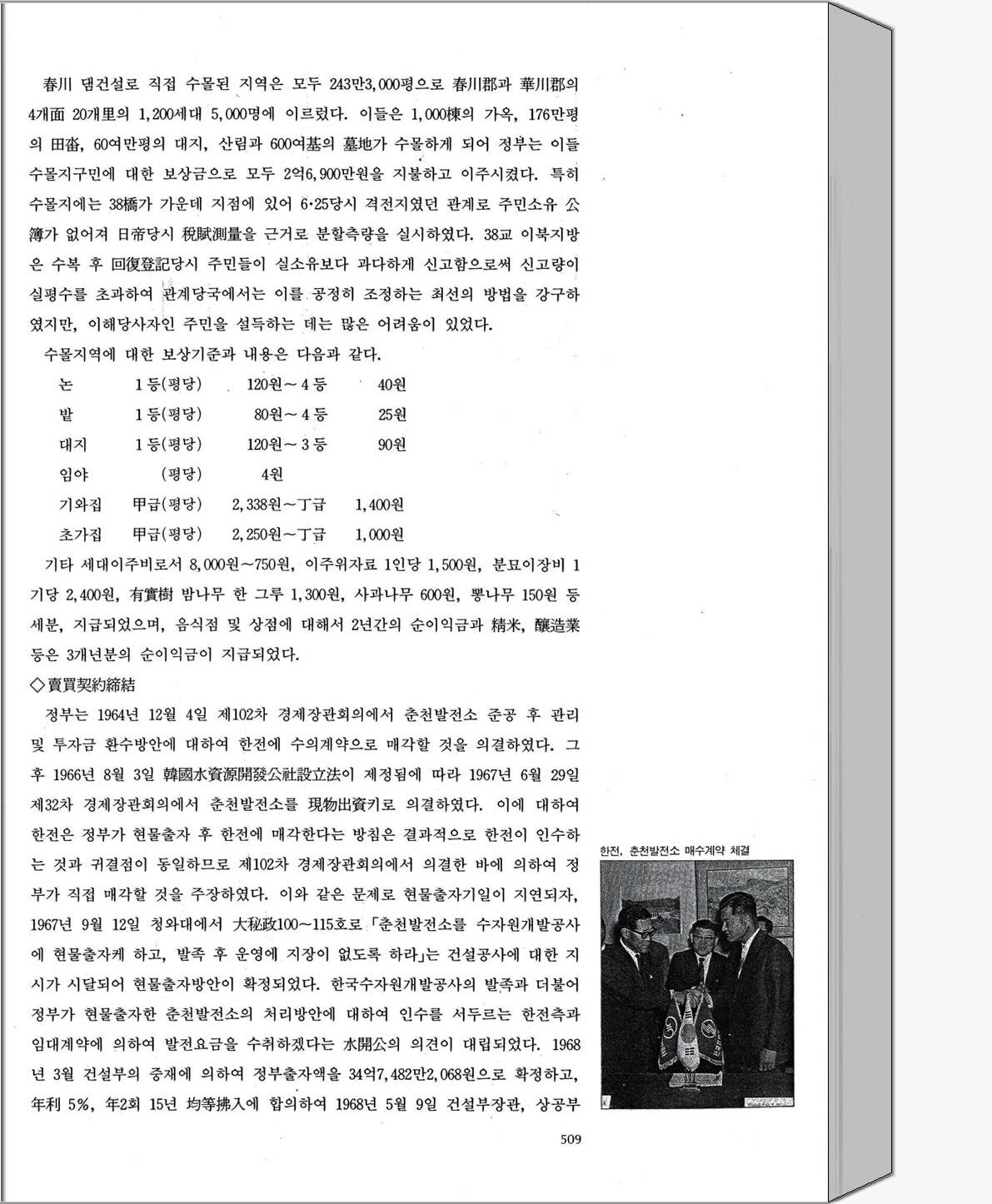 春川 댐건설로 직접 수몰된 지역은 모두 243만3,000평으로 春川郡과 華川郡의 4개面 20개里의 1,200세대 5,000명에 이르렀다. 이들은 1,000棟의 가옥, 176만평의 田畓, 60여만평의 대지, 산림과 600여基의 墓地가 수몰하게 되어 정부는 이들 수몰지구민에 대한 보상금으로 모두 2억6,900만원을 지불하고 이주시켰다. 특히 수몰지에는 38橋가 가운데 지점에 있어 6·25당시 격전지였던 관계로 주민소유 公簿가 없어져 日帝당시 稅賦測量을 근거로 분할측량을 실시하였다. 38교 이북지방은 수복 후 回復登記당시 주민들이 실소유보다 과다하게 신고함으로써 신고량이 실평수를 초과하여 관계당국에서는 이를 공정히 조정하는 최선의 방법을 강구하였지만, 이해당사자인 주민을 설득하는 데는 많은 어려움이 있었다.

수몰지역에 대한 보상기준과 내용은 다음과 같다.

| 논 | 1등(평당) | 120원～4등 | 40원 |
|---|---|---|---|
| 밭 | 1등(평당) | 80원～4등 | 25원 |
| 대지 | 1등(평당) | 120원～3등 | 90원 |
| 임야 | (평당) | 4원 | |
| 기와집 | 甲급(평당) | 2,338원～丁급 | 1,400원 |
| 초가집 | 甲급(평당) | 2,250원～丁급 | 1,000원 |

기타 세대이주비로서 8,000원～750원, 이주위자료 1인당 1,500원, 분묘이장비 1기당 2,400원, 有實樹 밤나무 한 그루 1,300원, 사과나무 600원, 뽕나무 150원 등 세분, 지급되었으며, 음식점 및 상점에 대해서 2년간의 순이익금과 精米, 釀造業 등은 3개년분의 순이익금이 지급되었다.

◇賣買契約締結

정부는 1964년 12월 4일 제102차 경제장관회의에서 춘천발전소 준공 후 관리 및 투자금 환수방안에 대하여 한전에 수의계약으로 매각할 것을 의결하였다. 그 후 1966년 8월 3일 韓國水資源開發公社設立法이 제정됨에 따라 1967년 6월 29일 제32차 경제장관회의에서 춘천발전소를 現物出資키로 의결하였다. 이에 대하여 한전은 정부가 현물출자 후 한전에 매각한다는 방침은 결과적으로 한전이 인수하는 것과 귀결점이 동일하므로 제102차 경제장관회의에서 의결한 바에 의하여 정부가 직접 매각할 것을 주장하였다. 이와 같은 문제로 현물출자기일이 지연되자, 1967년 9월 12일 청와대에서 大秘政100～115호로 「춘천발전소를 수자원개발공사에 현물출자케 하고, 발족 후 운영에 지장이 없도록 하라」는 건설공사에 대한 지시가 시달되어 현물출자방안이 확정되었다. 한국수자원개발공사의 발족과 더불어 정부가 현물출자한 춘천발전소의 처리방안에 대하여 인수를 서두르는 한전측과 임대계약에 의하여 발전요금을 수취하겠다는 水開公의 의견이 대립되었다. 1968년 3월 건설부의 중재에 의하여 정부출자액을 34억7,482만2,068원으로 확정하고, 年利 5%, 年2회 15년 均等拂入에 합의하여 1968년 5월 9일 건설부장관, 상공부

한전, 춘천발전소 매수계약 체결

509